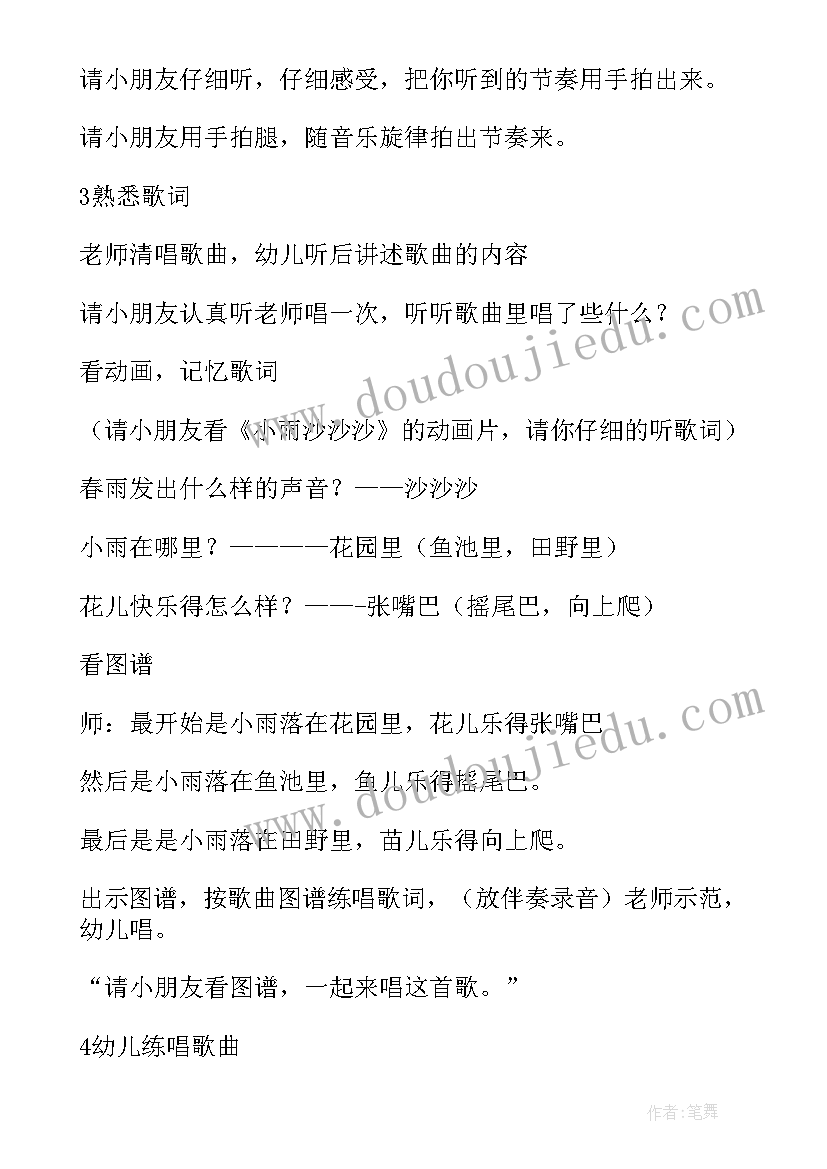 请小朋友仔细听，仔细感受，把你听到的节奏用手拍出来。

请小朋友用手拍腿，随音乐旋律拍出节奏来。

3熟悉歌词

老师清唱歌曲，幼儿听后讲述歌曲的内容

请小朋友认真听老师唱一次，听听歌曲里唱了些什么？

看动画，记忆歌词

（请小朋友看《小雨沙沙沙》的动画片，请你仔细的听歌词）

春雨发出什么样的声音？——沙沙沙

小雨在哪里？————花园里（鱼池里，田野里）

花儿快乐得怎么样？——-张嘴巴（摇尾巴，向上爬）

看图谱

师：最开始是小雨落在花园里，花儿乐得张嘴巴

然后是小雨落在鱼池里，鱼儿乐得摇尾巴。

最后是是小雨落在田野里，苗儿乐得向上爬。

出示图谱，按歌曲图谱练唱歌词，（放伴奏录音）老师示范，幼儿唱。

“请小朋友看图谱，一起来唱这首歌。”

4幼儿练唱歌曲

www.doudoujiedu.com

www.doudoujiedu.com

作者:笔舞